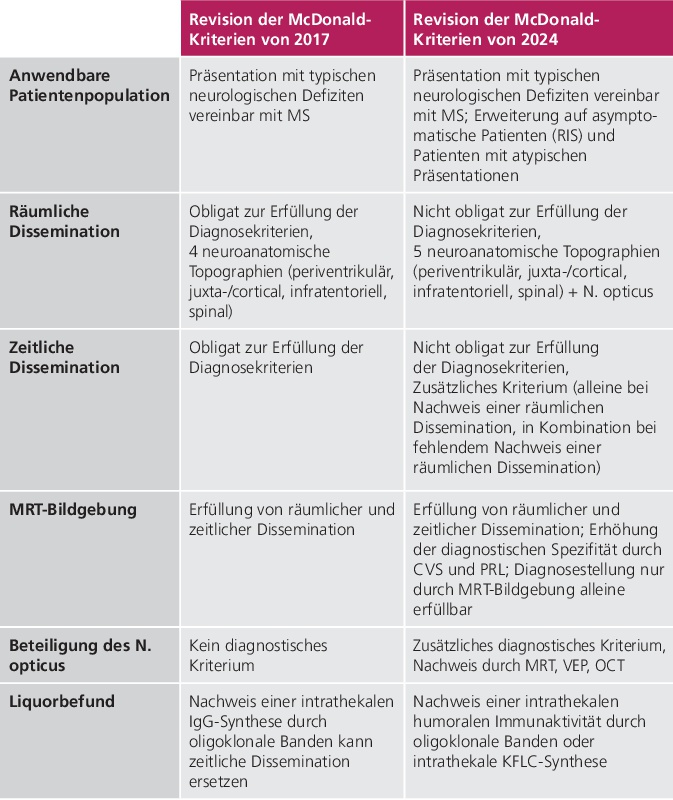 |  | Revision der McDonald-Kriterien von 2017 | Revision der McDonald-Kriterien von 2024 |
|---|---|---|
| Anwendbare Patientenpopulation | Präsentation mit typischen neurologischen Defiziten vereinbar mit MS | Präsentation mit typischen neurologischen Defiziten vereinbar mit MS; Erweiterung auf asymptomatische Patienten (RIS) und Patienten mit atypischen Präsentationen |
| Räumliche Dissemination | Obligat zur Erfüllung der Diagnosekriterien, 4 neuroanatomische Topographien (periventrikulär, juxta-/cortical, infratentoriell, spinal) | Nicht obligat zur Erfüllung der Diagnosekriterien, 5 neuroanatomische Topographien (periventrikulär, juxta-/cortical, infratentoriell, spinal) + N. opticus |
| Zeitliche Dissemination | Obligat zur Erfüllung der Diagnosekriterien | Nicht obligat zur Erfüllung der Diagnosekriterien, Zusätzliches Kriterium (alleine bei Nachweis einer räumlichen Dissemination, in Kombination bei fehlendem Nachweis einer räumlichen Dissemination) |
| MRT-Bildgebung | Erfüllung von räumlicher und zeitlicher Dissemination | Erfüllung von räumlicher und zeitlicher Dissemination; Erhöhung der diagnostischen Spezifität durch CVS und PRL; Diagnosestellung nur durch MRT-Bildgebung alleine erfüllbar |
| Beteiligung des N. opticus | Kein diagnostisches Kriterium | Zusätzliches diagnostisches Kriterium, Nachweis durch MRT, VEP, OCT |
| Liquorbefund | Nachweis einer intrathekalen IgG-Synthese durch oligoklonale Banden kann zeitliche Dissemination ersetzen | Nachweis einer intrathekalen humoralen Immunaktivität durch oligoklonale Banden oder intrathekale KFLC-Synthese |